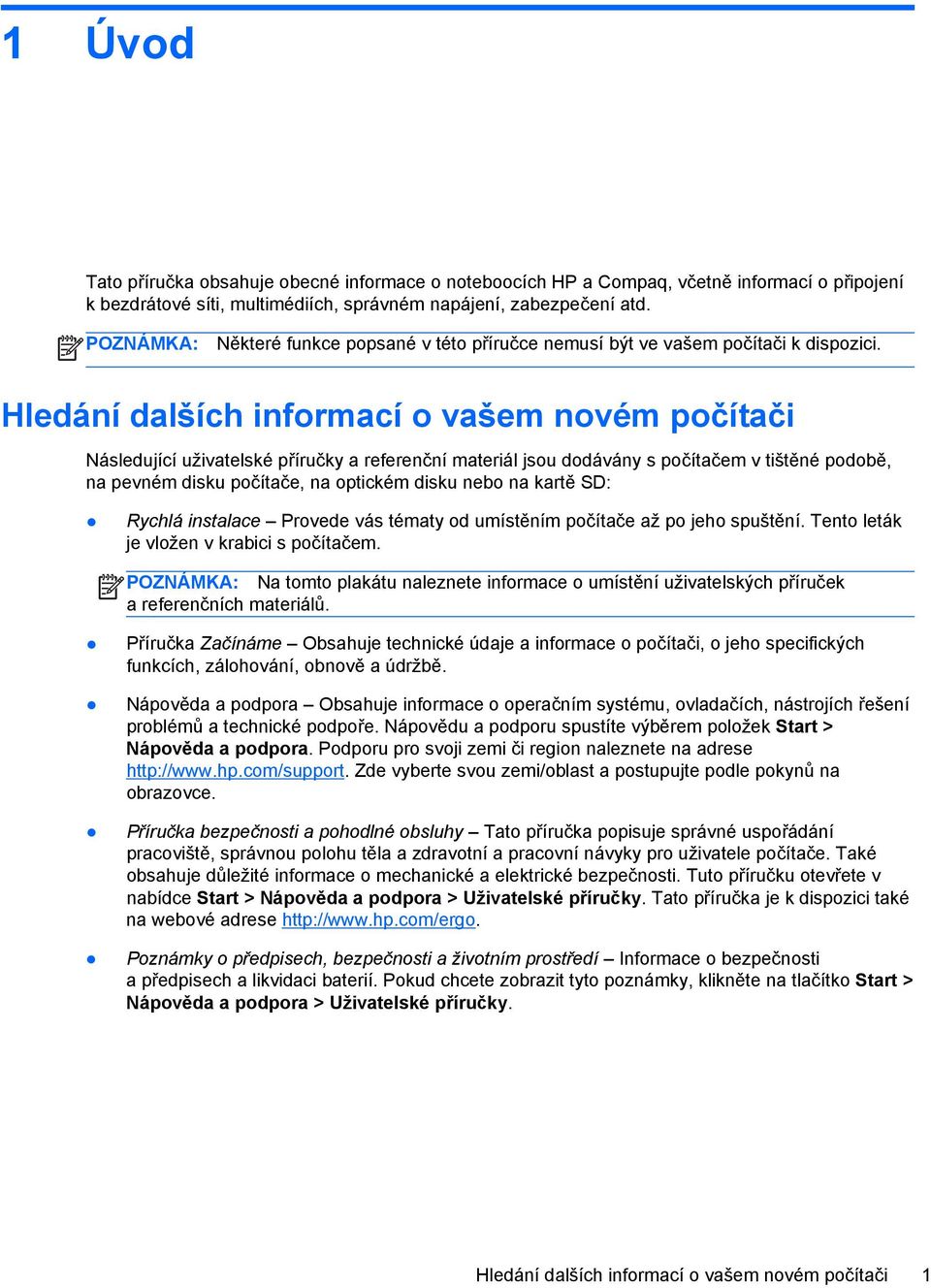 1 Úvod

Tato příručka obsahuje obecné informace o noteboocích HP a Compaq, včetně informací o připojení k bezdrátové síti, multimédiích, správném napájení, zabezpečení atd.

POZNÁMKA: Některé funkce popsané v této příručce nemusí být ve vašem počítači k dispozici.

Hledání dalších informací o vašem novém počítači

Následující uživatelské příručky a referenční materiál jsou dodávány s počítačem v tištěné podobě, na pevném disku počítače, na optickém disku nebo na kartě SD:

● Rychlá instalace – Provede vás tématy od umístěním počítače až po jeho spuštění. Tento leták je vložen v krabici s počítačem.

POZNÁMKA: Na tomto plakátu naleznete informace o umístění uživatelských příruček a referenčních materiálů.

● Příručka Začínáme – Obsahuje technické údaje a informace o počítači, o jeho specifických funkcích, zálohování, obnově a údržbě.

● Nápověda a podpora – Obsahuje informace o operačním systému, ovladačích, nástrojích řešení problémů a technické podpoře. Nápovědu a podporu spustíte výběrem položek Start > Nápověda a podpora. Podporu pro svoji zemi či region naleznete na adrese http://www.hp.com/support. Zde vyberte svou zemi/oblast a postupujte podle pokynů na obrazovce.

● Příručka bezpečnosti a pohodlné obsluhy – Tato příručka popisuje správné uspořádání pracoviště, správnou polohu těla a zdravotní a pracovní návyky pro uživatele počítače. Také obsahuje důležité informace o mechanické a elektrické bezpečnosti. Tuto příručku otevřete v nabídce Start > Nápověda a podpora > Uživatelské příručky. Tato příručka je k dispozici také na webové adrese http://www.hp.com/ergo.

● Poznámky o předpisech, bezpečnosti a životním prostředí – Informace o bezpečnosti a předpisech a likvidaci baterií. Pokud chcete zobrazit tyto poznámky, klikněte na tlačítko Start > Nápověda a podpora > Uživatelské příručky.

Hledání dalších informací o vašem novém počítači 1